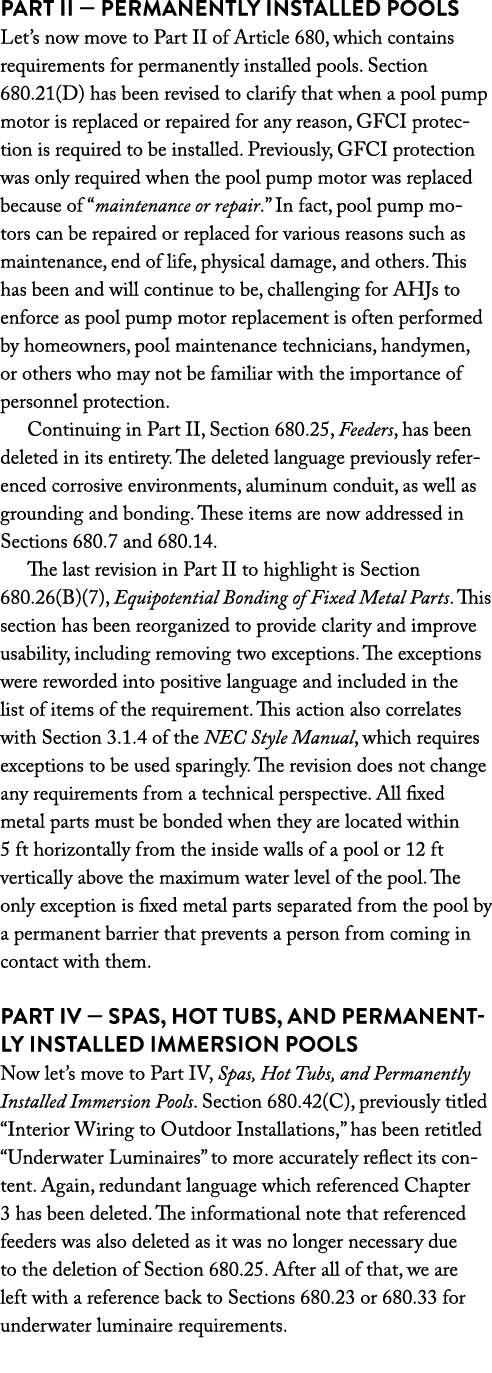 PART II — PERMANENTLY INSTALLED POOLS

Let's now move to Part II of Article 680, which contains requirements for permanently installed pools. Section 680.21(D) has been revised to clarify that when a pool pump motor is replaced or repaired for any reason, GFCI protection is required to be installed. Previously, GFCI protection was only required when the pool pump motor was replaced because of "maintenance or repair." In fact, pool pump motors can be repaired or replaced for various reasons such as maintenance, end of life, physical damage, and others. This has been and will continue to be, challenging for AHJs to enforce as pool pump motor replacement is often performed by homeowners, pool maintenance technicians, handymen, or others who may not be familiar with the importance of personnel protection.

Continuing in Part II, Section 680.25, Feeders, has been deleted in its entirety. The deleted language previously referenced corrosive environments, aluminum conduit, as well as grounding and bonding. These items are now addressed in Sections 680.7 and 680.14.

The last revision in Part II to highlight is Section 680.26(B)(7), Equipotential Bonding of Fixed Metal Parts. This section has been reorganized to provide clarity and improve usability, including removing two exceptions. The exceptions were reworded into positive language and included in the list of items of the requirement. This action also correlates with Section 3.1.4 of the NEC Style Manual, which requires exceptions to be used sparingly. The revision does not change any requirements from a technical perspective. All fixed metal parts must be bonded when they are located within 5 ft horizontally from the inside walls of a pool or 12 ft vertically above the maximum water level of the pool. The only exception is fixed metal parts separated from the pool by a permanent barrier that prevents a person from coming in contact with them.

PART IV — SPAS, HOT TUBS, AND PERMANENTLY INSTALLED IMMERSION POOLS

Now let's move to Part IV, Spas, Hot Tubs, and Permanently Installed Immersion Pools. Section 680.42(C), previously titled "Interior Wiring to Outdoor Installations," has been retitled "Underwater Luminaires" to more accurately reflect its content. Again, redundant language which referenced Chapter 3 has been deleted. The informational note that referenced feeders was also deleted as it was no longer necessary due to the deletion of Section 680.25. After all of that, we are left with a reference back to Sections 680.23 or 680.33 for underwater luminaire requirements.